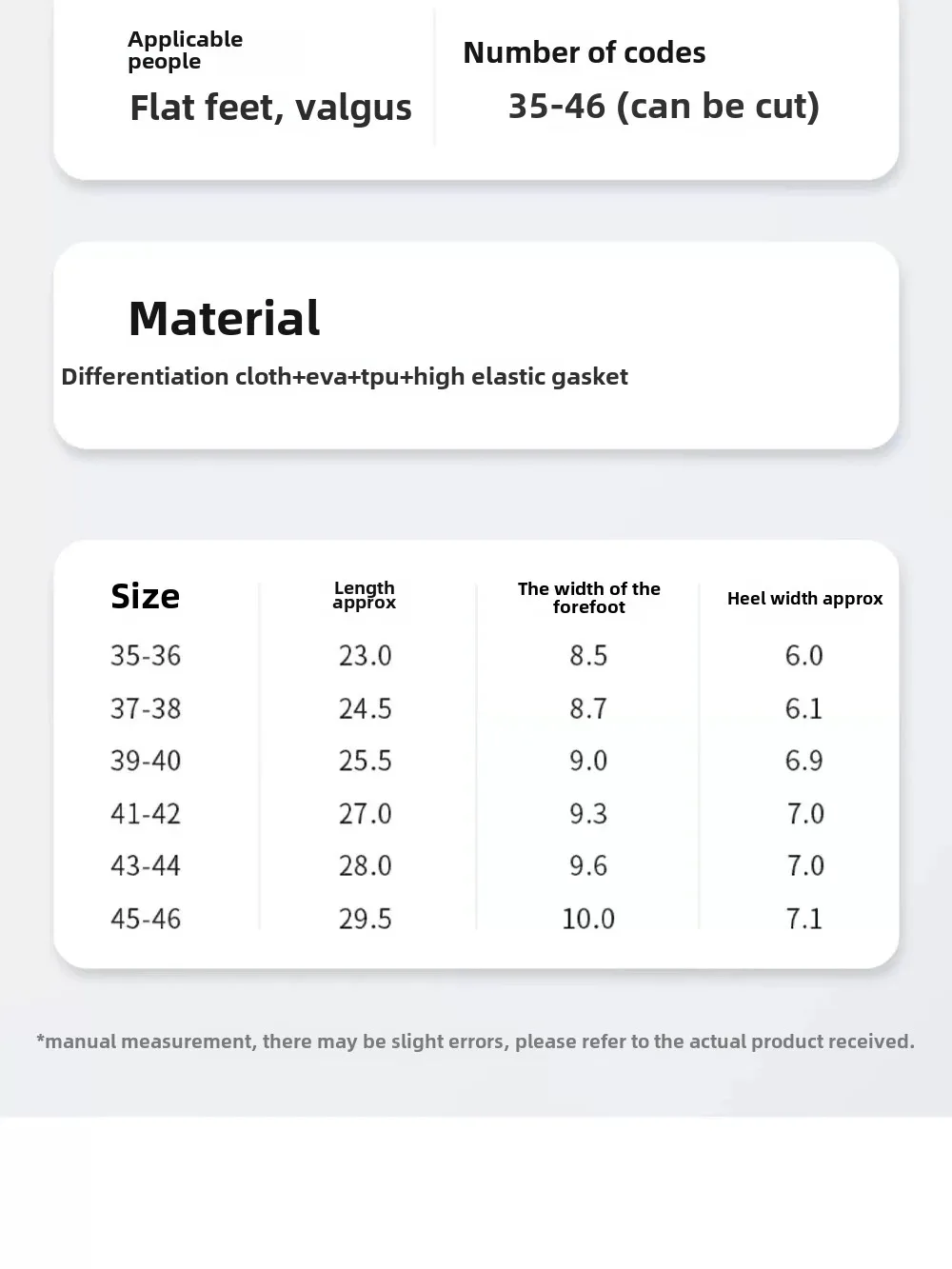 Applicable people

Flat feet, valgus

Number of codes

35-46 (can be cut)

Material

Differentiation cloth+eva+tpu+high elastic gasket

| Size | Length approx | The width of the forefoot | Heel width approx |
|---|---|---|---|
| 35-36 | 23.0 | 8.5 | 6.0 |
| 37-38 | 24.5 | 8.7 | 6.1 |
| 39-40 | 25.5 | 9.0 | 6.9 |
| 41-42 | 27.0 | 9.3 | 7.0 |
| 43-44 | 28.0 | 9.6 | 7.0 |
| 45-46 | 29.5 | 10.0 | 7.1 |

*manual measurement, there may be slight errors, please refer to the actual product received.